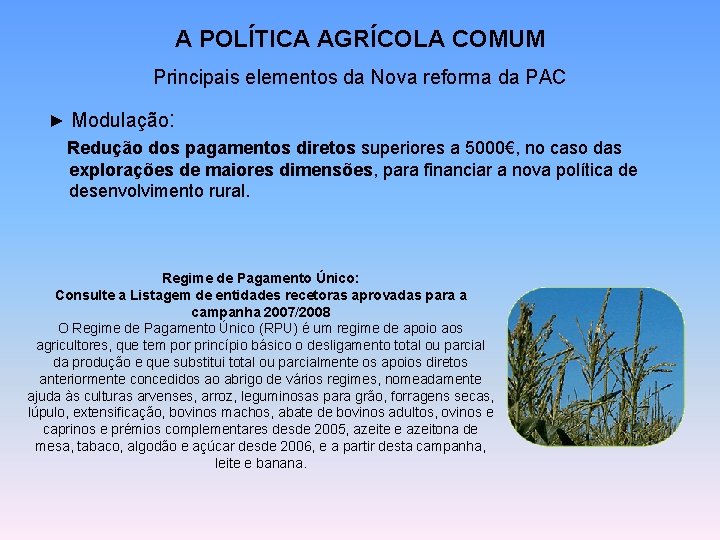 A POLÍTICA AGRÍCOLA COMUM

Principais elementos da Nova reforma da PAC

► Modulação:

Redução dos pagamentos diretos superiores a 5000€, no caso das explorações de maiores dimensões, para financiar a nova política de desenvolvimento rural.

Regime de Pagamento Único:
Consulte a Listagem de entidades recetoras aprovadas para a campanha 2007/2008
O Regime de Pagamento Único (RPU) é um regime de apoio aos agricultores, que tem por princípio básico o desligamento total ou parcial da produção e que substitui total ou parcialmente os apoios diretos anteriormente concedidos ao abrigo de vários regimes, nomeadamente ajuda às culturas arvenses, arroz, leguminosas para grão, forragens secas, lúpulo, extensificação, bovinos machos, abate de bovinos adultos, ovinos e caprinos e prémios complementares desde 2005, azeite e azeitona de mesa, tabaco, algodão e açúcar desde 2006, e a partir desta campanha, leite e banana.